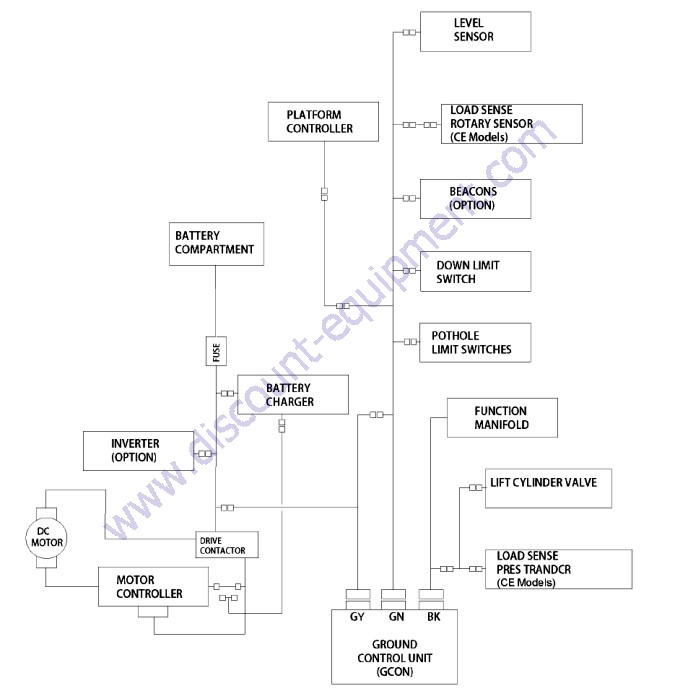 LEVEL SENSOR

PLATFORM CONTROLLER

LOAD SENSE ROTARY SENSOR (CE Models)

BEACONS (OPTION)

BATTERY COMPARTMENT

DOWN LIMIT SWITCH

POTHOLE LIMIT SWITCHES

FUSE

BATTERY CHARGER

FUNCTION MANIFOLD

INVERTER (OPTION)

LIFT CYLINDER VALVE

DC MOTOR

DRIVE CONTACTOR

LOAD SENSE PRES TRANDCR (CE Models)

MOTOR CONTROLLER

GY GN BK

GROUND CONTROL UNIT (GCON)

www.discount-equipment.com